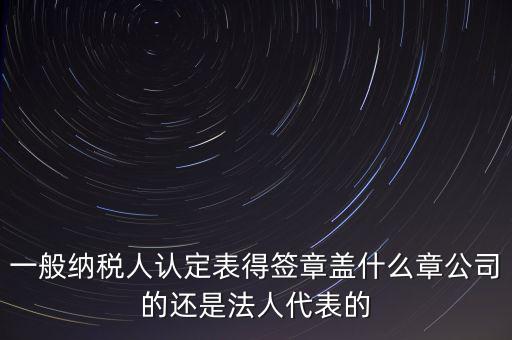 一般纳税人认定表得签章盖什么章公司的还是法人代表的